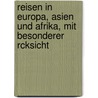 reisen in europa, asien und afrika, mit besonderer rcksicht